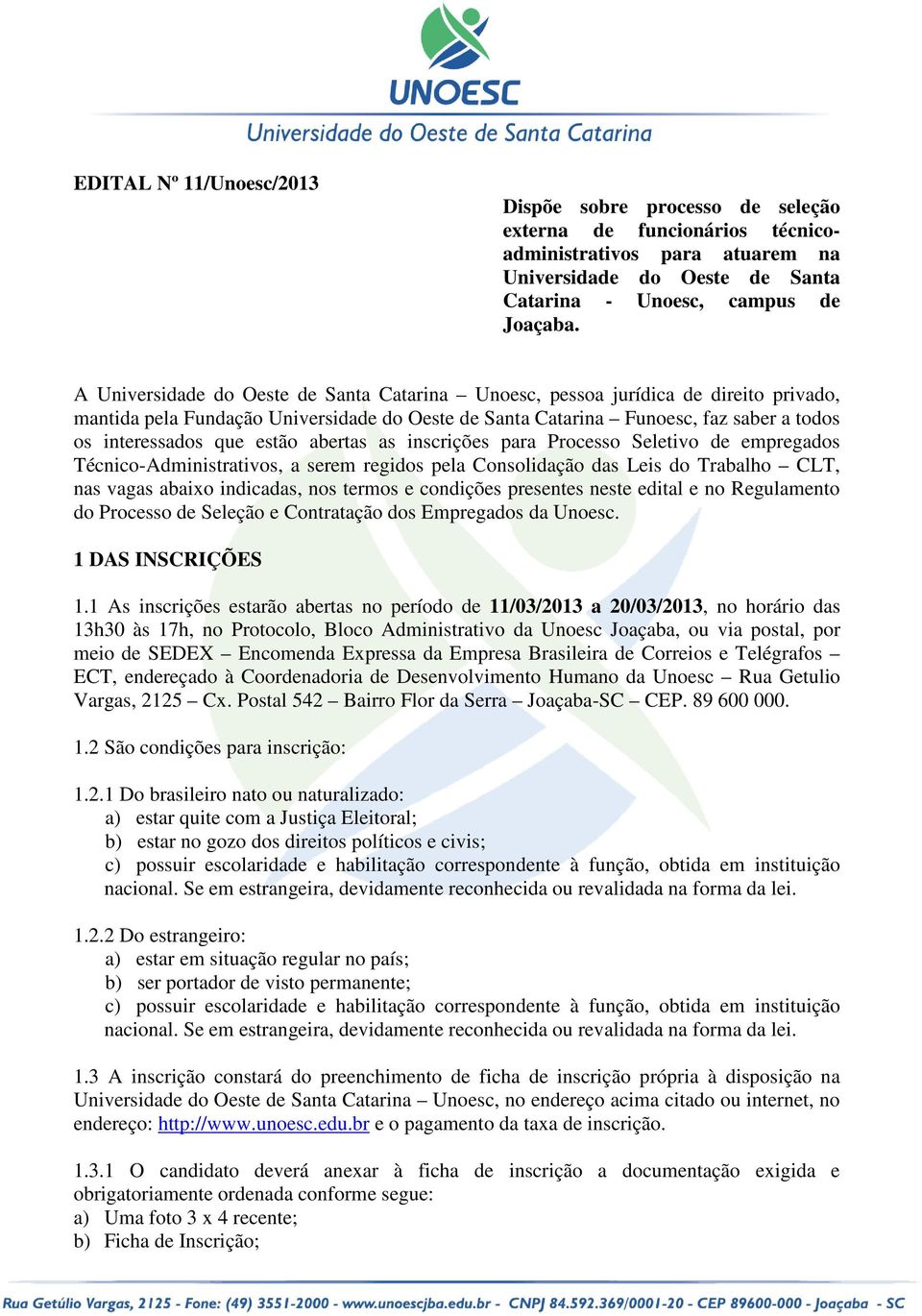 UNOESC
Universidade do Oeste de Santa Catarina

EDITAL Nº 11/Unoesc/2013

Dispõe sobre processo de seleção externa de funcionários técnico-administrativos para atuarem na Universidade do Oeste de Santa Catarina - Unoesc, campus de Joaçaba.

A Universidade do Oeste de Santa Catarina – Unoesc, pessoa jurídica de direito privado, mantida pela Fundação Universidade do Oeste de Santa Catarina – Funoesc, faz saber a todos os interessados que estão abertas as inscrições para Processo Seletivo de empregados Técnico-Administrativos, a serem regidos pela Consolidação das Leis do Trabalho – CLT, nas vagas abaixo indicadas, nos termos e condições presentes neste edital e no Regulamento do Processo de Seleção e Contratação dos Empregados da Unoesc.

1 DAS INSCRIÇÕES

1.1 As inscrições estarão abertas no período de 11/03/2013 a 20/03/2013, no horário das 13h30 às 17h, no Protocolo, Bloco Administrativo da Unoesc Joaçaba, ou via postal, por meio de SEDEX – Encomenda Expressa da Empresa Brasileira de Correios e Telégrafos – ECT, endereçado à Coordenadoria de Desenvolvimento Humano da Unoesc – Rua Getulio Vargas, 2125 – Cx. Postal 542 – Bairro Flor da Serra – Joaçaba-SC – CEP. 89 600 000.

1.2 São condições para inscrição:

1.2.1 Do brasileiro nato ou naturalizado:
a) estar quite com a Justiça Eleitoral;
b) estar no gozo dos direitos políticos e civis;
c) possuir escolaridade e habilitação correspondente à função, obtida em instituição nacional. Se em estrangeira, devidamente reconhecida ou revalidada na forma da lei.

1.2.2 Do estrangeiro:
a) estar em situação regular no país;
b) ser portador de visto permanente;
c) possuir escolaridade e habilitação correspondente à função, obtida em instituição nacional. Se em estrangeira, devidamente reconhecida ou revalidada na forma da lei.

1.3 A inscrição constará do preenchimento de ficha de inscrição própria à disposição na Universidade do Oeste de Santa Catarina – Unoesc, no endereço acima citado ou internet, no endereço: http://www.unoesc.edu.br e o pagamento da taxa de inscrição.

1.3.1 O candidato deverá anexar à ficha de inscrição a documentação exigida e obrigatoriamente ordenada conforme segue:
a) Uma foto 3 x 4 recente;
b) Ficha de Inscrição;

Rua Getúlio Vargas, 2125 - Fone: (49) 3551-2000 - www.unoescjba.edu.br - CNPJ 84.592.369/0001-20 - CEP 89600-000 - Joaçaba - SC